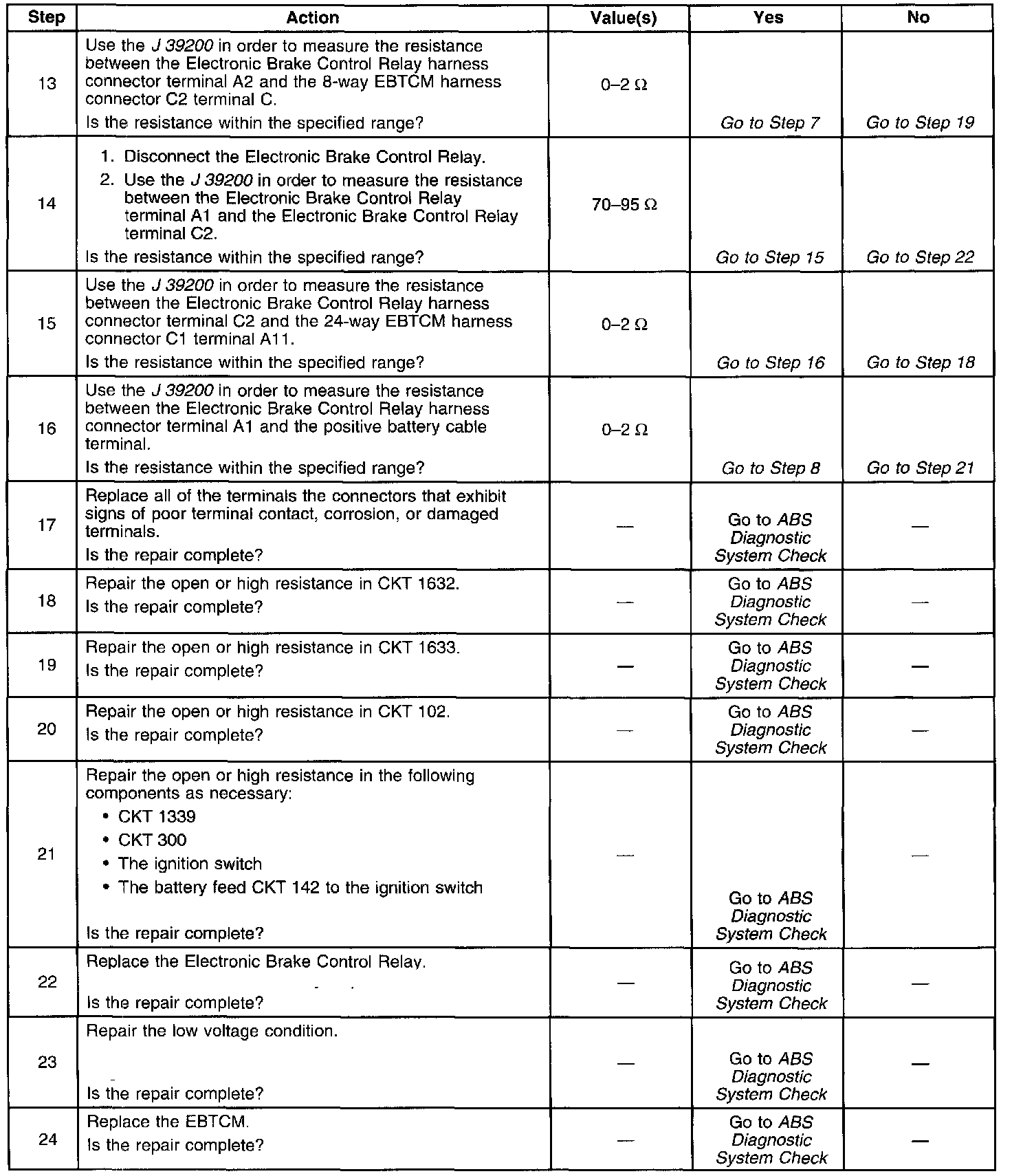 | Step | Action | Value(s) | Yes | No |
|---|---|---|---|---|
| 13 | Use the J 39200 in order to measure the resistance between the Electronic Brake Control Relay harness connector terminal A2 and the 8-way EBTCM harness connector C2 terminal C. Is the resistance within the specified range? | 0–2 Ω | Go to Step 7 | Go to Step 19 |
| 14 | 1. Disconnect the Electronic Brake Control Relay. 2. Use the J 39200 in order to measure the resistance between the Electronic Brake Control Relay terminal A1 and the Electronic Brake Control Relay terminal C2. Is the resistance within the specified range? | 70–95 Ω | Go to Step 15 | Go to Step 22 |
| 15 | Use the J 39200 in order to measure the resistance between the Electronic Brake Control Relay harness connector terminal C2 and the 24-way EBTCM harness connector C1 terminal A11. Is the resistance within the specified range? | 0–2 Ω | Go to Step 16 | Go to Step 18 |
| 16 | Use the J 39200 in order to measure the resistance between the Electronic Brake Control Relay harness connector terminal A1 and the positive battery cable terminal. Is the resistance within the specified range? | 0–2 Ω | Go to Step 8 | Go to Step 21 |
| 17 | Replace all of the terminals the connectors that exhibit signs of poor terminal contact, corrosion, or damaged terminals. Is the repair complete? | — | Go to ABS Diagnostic System Check | — |
| 18 | Repair the open or high resistance in CKT 1632. Is the repair complete? | — | Go to ABS Diagnostic System Check | — |
| 19 | Repair the open or high resistance in CKT 1633. Is the repair complete? | — | Go to ABS Diagnostic System Check | — |
| 20 | Repair the open or high resistance in CKT 102. Is the repair complete? | — | Go to ABS Diagnostic System Check | — |
| 21 | Repair the open or high resistance in the following components as necessary: • CKT 1339 • CKT 300 • The ignition switch • The battery feed CKT 142 to the ignition switch Is the repair complete? | — | Go to ABS Diagnostic System Check | — |
| 22 | Replace the Electronic Brake Control Relay. Is the repair complete? | — | Go to ABS Diagnostic System Check | — |
| 23 | Repair the low voltage condition. Is the repair complete? | — | Go to ABS Diagnostic System Check | — |
| 24 | Replace the EBTCM. Is the repair complete? | — | Go to ABS Diagnostic System Check | — |